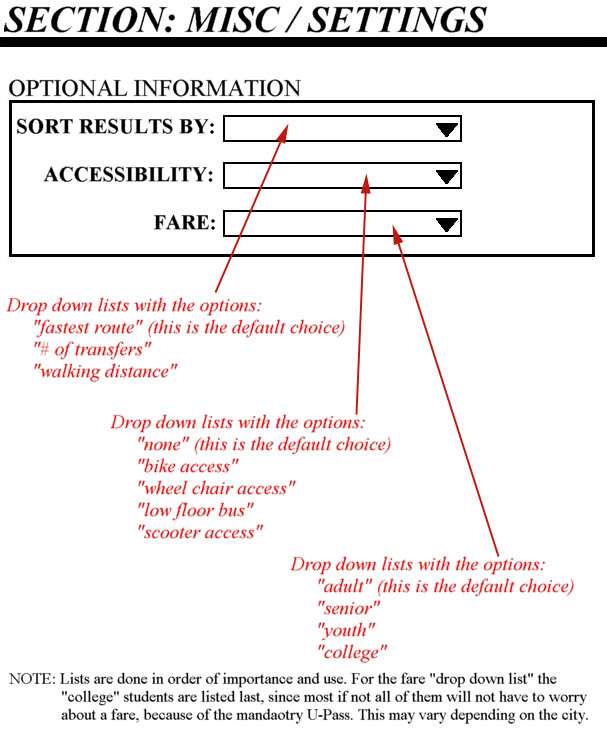 SECTION: MISC / SETTINGS

OPTIONAL INFORMATION

SORT RESULTS BY:

ACCESSIBILITY:

FARE:

Drop down lists with the options:
"fastest route" (this is the default choice)
"# of transfers"
"walking distance"

Drop down lists with the options:
"none" (this is the default choice)
"bike access"
"wheel chair access"
"low floor bus"
"scooter access"

Drop down lists with the options:
"adult" (this is the default choice)
"senior"
"youth"
"college"

NOTE: Lists are done in order of importance and use. For the fare "drop down list" the "college" students are listed last, since most if not all of them will not have to worry about a fare, because of the mandaotry U-Pass. This may vary depending on the city.